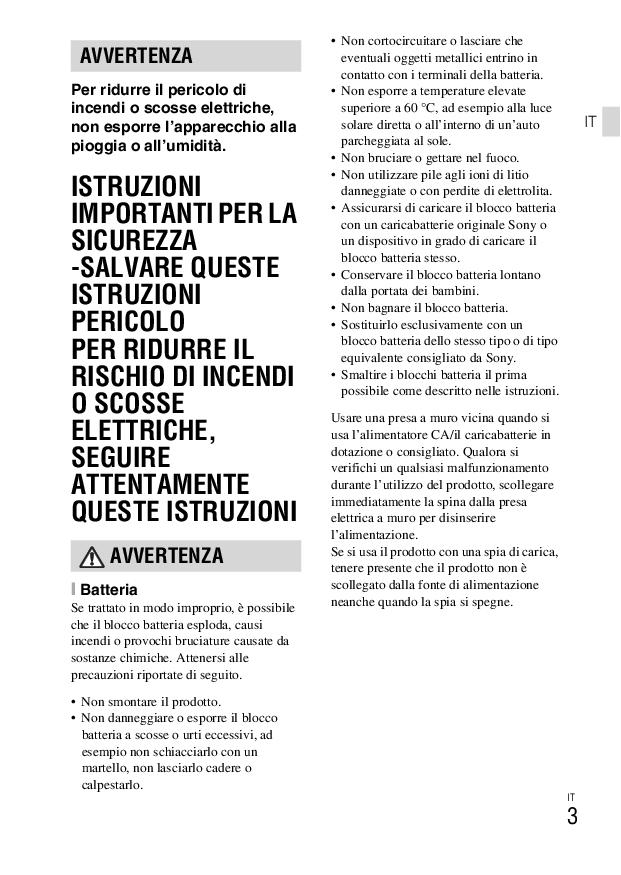 AVVERTENZA

Per ridurre il pericolo di incendi o scosse elettriche, non esporre l'apparecchio alla pioggia o all'umidità.

ISTRUZIONI IMPORTANTI PER LA SICUREZZA -SALVARE QUESTE ISTRUZIONI PERICOLO PER RIDURRE IL RISCHIO DI INCENDI O SCOSSE ELETTRICHE, SEGUIRE ATTENTAMENTE QUESTE ISTRUZIONI

AVVERTENZA

Batteria

Se trattato in modo improprio, è possibile che il blocco batteria esploda, causi incendi o provochi bruciature causate da sostanze chimiche. Attenersi alle precauzioni riportate di seguito.

• Non smontare il prodotto.
• Non danneggiare o esporre il blocco batteria a scosse o urti eccessivi, ad esempio non schiacciarlo con un martello, non lasciarlo cadere o calpestarlo.
• Non cortocircuitare o lasciare che eventuali oggetti metallici entrino in contatto con i terminali della batteria.
• Non esporre a temperature elevate superiore a 60 °C, ad esempio alla luce solare diretta o all'interno di un'auto parcheggiata al sole.
• Non bruciare o gettare nel fuoco.
• Non utilizzare pile agli ioni di litio danneggiate o con perdite di elettrolita.
• Assicurarsi di caricare il blocco batteria con un caricabatterie originale Sony o un dispositivo in grado di caricare il blocco batteria stesso.
• Conservare il blocco batteria lontano dalla portata dei bambini.
• Non bagnare il blocco batteria.
• Sostituirlo esclusivamente con un blocco batteria dello stesso tipo o di tipo equivalente consigliato da Sony.
• Smaltire i blocchi batteria il prima possibile come descritto nelle istruzioni.

Usare una presa a muro vicina quando si usa l'alimentatore CA/il caricabatterie in dotazione o consigliato. Qualora si verifichi un qualsiasi malfunzionamento durante l'utilizzo del prodotto, scollegare immediatamente la spina dalla presa elettrica a muro per disinserire l'alimentazione.
Se si usa il prodotto con una spia di carica, tenere presente che il prodotto non è scollegato dalla fonte di alimentazione neanche quando la spia si spegne.

IT

IT
3